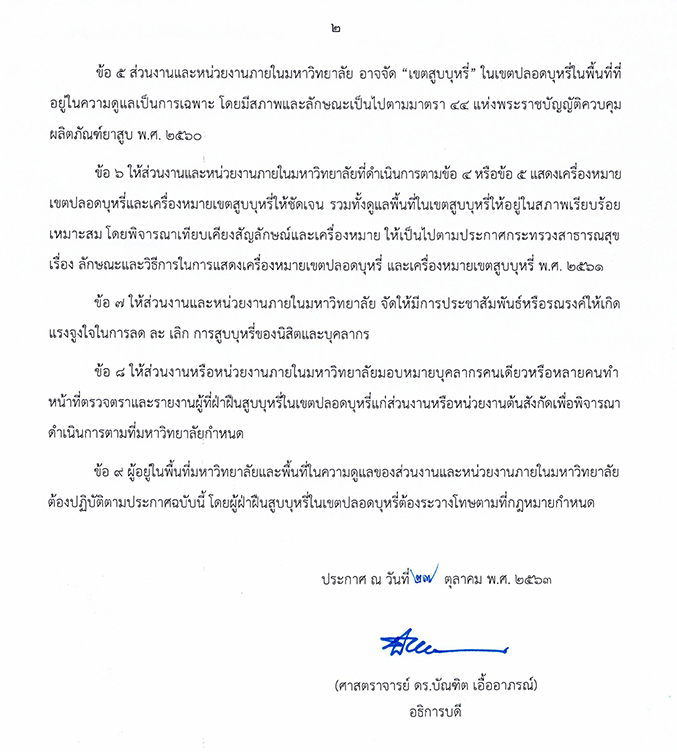 ๒

ข้อ ๕ ส่วนงานและหน่วยงานภายในมหาวิทยาลัย อาจจัด “เขตสูบบุหรี่” ในเขตปลอดบุหรี่ในพื้นที่ที่อยู่ในความดูแลเป็นการเฉพาะ โดยมีสภาพและลักษณะเป็นไปตามมาตรา ๔๔ แห่งพระราชบัญญัติควบคุมผลิตภัณฑ์ยาสูบ พ.ศ. ๒๕๖๐

ข้อ ๖ ให้ส่วนงานและหน่วยงานภายในมหาวิทยาลัยที่ดำเนินการตามข้อ ๔ หรือข้อ ๕ แสดงเครื่องหมายเขตปลอดบุหรี่และเครื่องหมายเขตสูบบุหรี่ให้ชัดเจน รวมทั้งดูแลพื้นที่ในเขตสูบบุหรี่ให้อยู่ในสภาพเรียบร้อยเหมาะสม โดยพิจารณาเทียบเคียงสัญลักษณ์และเครื่องหมาย ให้เป็นไปตามประกาศกระทรวงสาธารณสุข เรื่อง ลักษณะและวิธีการในการแสดงเครื่องหมายเขตปลอดบุหรี่ และเครื่องหมายเขตสูบบุหรี่ พ.ศ. ๒๕๖๑

ข้อ ๗ ให้ส่วนงานและหน่วยงานภายในมหาวิทยาลัย จัดให้มีการประชาสัมพันธ์หรือรณรงค์ให้เกิดแรงจูงใจในการลด ละ เลิก การสูบบุหรี่ของนิสิตและบุคลากร

ข้อ ๘ ให้ส่วนงานหรือหน่วยงานภายในมหาวิทยาลัยมอบหมายบุคลากรคนเดียวหรือหลายคนทำหน้าที่ตรวจตราและรายงานผู้ที่ฝ่าฝืนสูบบุหรี่ในเขตปลอดบุหรี่แก่ส่วนงานหรือหน่วยงานต้นสังกัดเพื่อพิจารณาดำเนินการตามที่มหาวิทยาลัยกำหนด

ข้อ ๙ ผู้อยู่ในพื้นที่มหาวิทยาลัยและพื้นที่ในความดูแลของส่วนงานและหน่วยงานภายในมหาวิทยาลัยต้องปฏิบัติตามประกาศฉบับนี้ โดยผู้ฝ่าฝืนสูบบุหรี่ในเขตปลอดบุหรี่ต้องระวางโทษตามที่กฎหมายกำหนด

ประกาศ ณ วันที่ ๒๗ ตุลาคม พ.ศ. ๒๕๖๓

(ศาสตราจารย์ ดร.บัณฑิต เอื้ออาภรณ์)
อธิการบดี